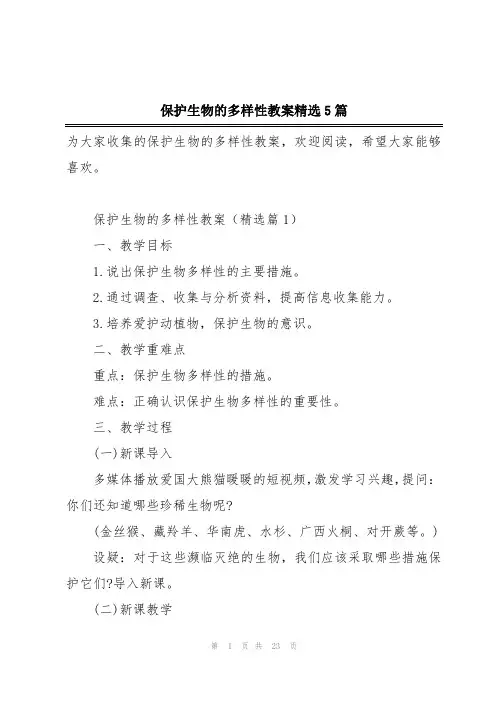 保护生物的多样性教案精选5篇

为大家收集的保护生物的多样性教案，欢迎阅读，希望大家能够喜欢。

保护生物的多样性教案（精选篇1）

一、教学目标

1.说出保护生物多样性的主要措施。

2.通过调查、收集与分析资料，提高信息收集能力。

3.培养爱护动植物，保护生物的意识。

二、教学重难点

重点：保护生物多样性的措施。

难点：正确认识保护生物多样性的重要性。

三、教学过程

(一)新课导入

多媒体播放爱国大熊猫暖暖的短视频，激发学习兴趣，提问：你们还知道哪些珍稀生物呢?

(金丝猴、藏羚羊、华南虎、水杉、广西火桐、对开蕨等。)

设疑：对于这些濒临灭绝的生物，我们应该采取哪些措施保护它们?导入新课。

(二)新课教学

第 1 页 共 23 页